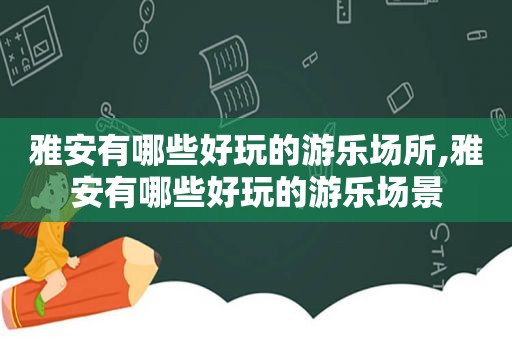 雅安有哪些好玩的游乐场所,雅安有哪些好玩的游乐场景

STAT